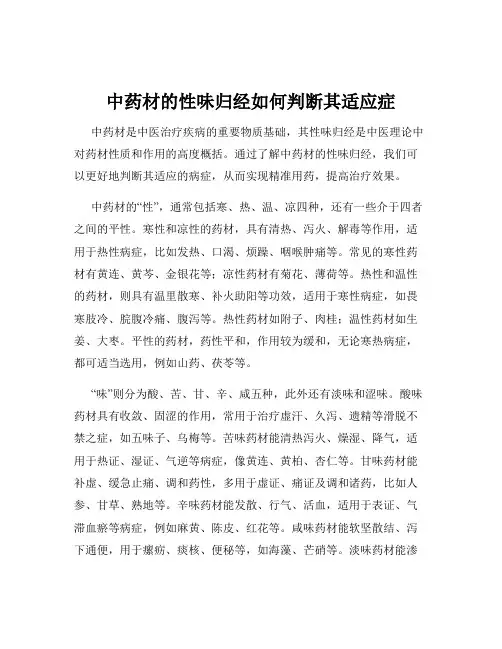 中药材的性味归经如何判断其适应症

中药材是中医治疗疾病的重要物质基础，其性味归经是中医理论中对药材性质和作用的高度概括。通过了解中药材的性味归经，我们可以更好地判断其适应的病症，从而实现精准用药，提高治疗效果。

中药材的“性”，通常包括寒、热、温、凉四种，还有一些介于四者之间的平性。寒性和凉性的药材，具有清热、泻火、解毒等作用，适用于热性病症，比如发热、口渴、烦躁、咽喉肿痛等。常见的寒性药材有黄连、黄芩、金银花等；凉性药材有菊花、薄荷等。热性和温性的药材，则具有温里散寒、补火助阳等功效，适用于寒性病症，如畏寒肢冷、脘腹冷痛、腹泻等。热性药材如附子、肉桂；温性药材如生姜、大枣。平性的药材，药性平和，作用较为缓和，无论寒热病症，都可适当选用，例如山药、茯苓等。

“味”则分为酸、苦、甘、辛、咸五种，此外还有淡味和涩味。酸味药材具有收敛、固涩的作用，常用于治疗虚汗、久泻、遗精等滑脱不禁之症，如五味子、乌梅等。苦味药材能清热泻火、燥湿、降气，适用于热证、湿证、气逆等病症，像黄连、黄柏、杏仁等。甘味药材能补虚、缓急止痛、调和药性，多用于虚证、痛证及调和诸药，比如人参、甘草、熟地等。辛味药材能发散、行气、活血，适用于表证、气滞血瘀等病症，例如麻黄、陈皮、红花等。咸味药材能软坚散结、泻下通便，用于瘰疬、痰核、便秘等，如海藻、芒硝等。淡味药材能渗